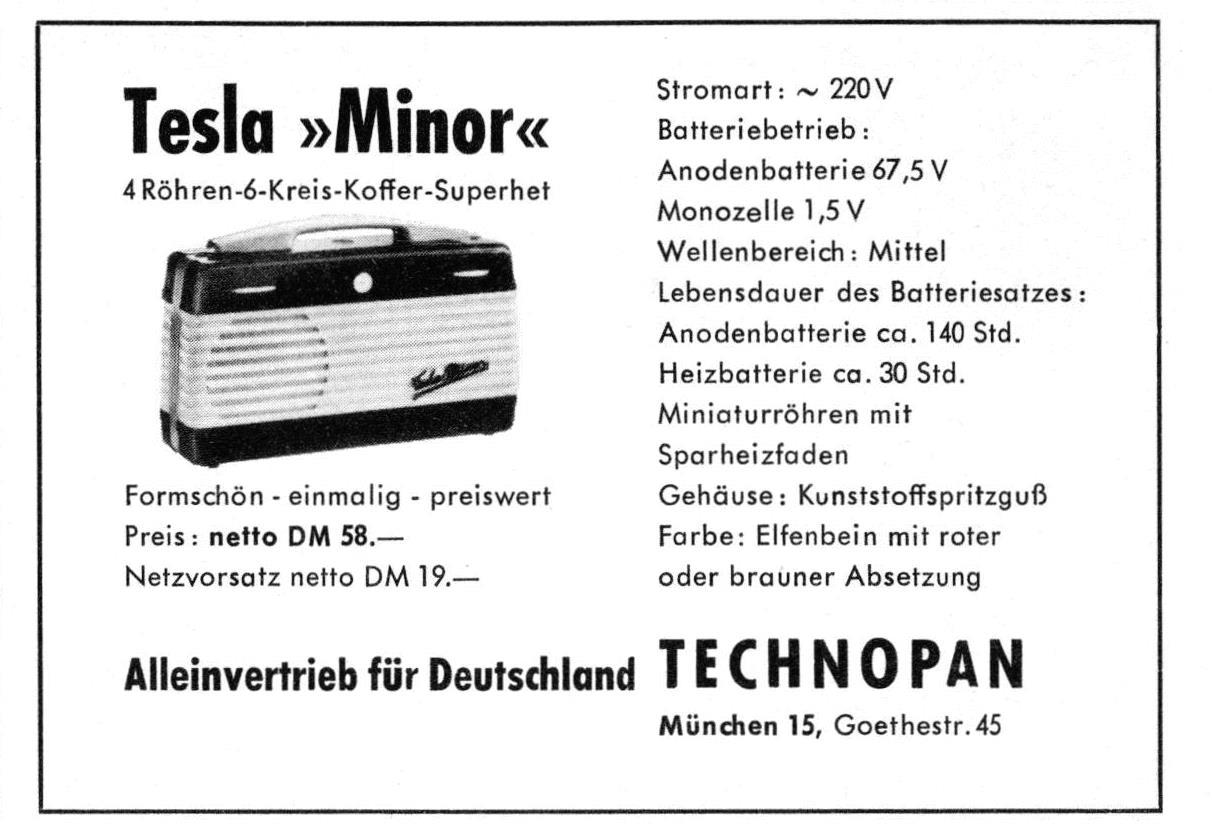 Tesla »Minor«

4 Röhren-6-Kreis-Koffer-Superhet

Formschön - einmalig - preiswert
Preis: netto DM 58.—
Netzvorsatz netto DM 19.—

Stromart: ~ 220 V
Batteriebetrieb:
Anodenbatterie 67,5 V
Monozelle 1,5 V
Wellenbereich: Mittel
Lebensdauer des Batteriesatzes:
Anodenbatterie ca. 140 Std.
Heizbatterie ca. 30 Std.
Miniaturröhren mit
Sparheizfaden
Gehäuse: Kunststoffspritzguß
Farbe: Elfenbein mit roter
oder brauner Absetzung

Alleinvertrieb für Deutschland TECHNOPAN
München 15, Goethestr. 45